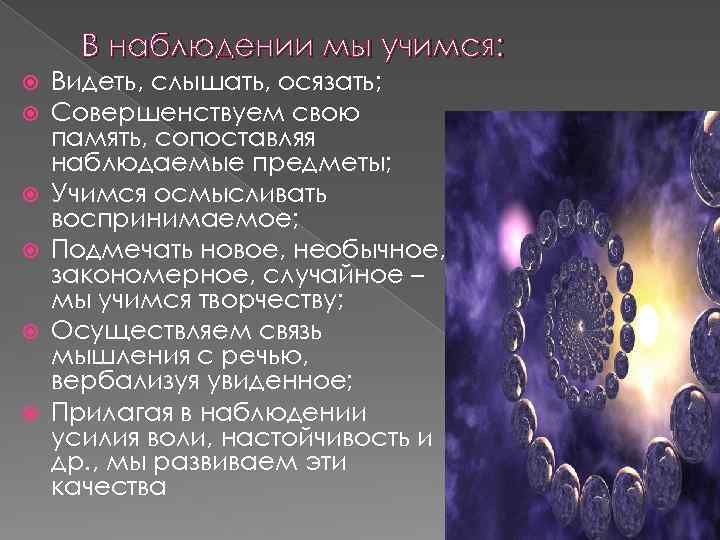 В наблюдении мы учимся:

Видеть, слышать, осязать;

Совершенствуем свою память, сопоставляя наблюдаемые предметы;

Учимся осмысливать воспринимаемое;

Подмечать новое, необычное, закономерное, случайное – мы учимся творчеству;

Осуществляем связь мышления с речью, вербализуя увиденное;

Прилагая в наблюдении усилия воли, настойчивость и др., мы развиваем эти качества